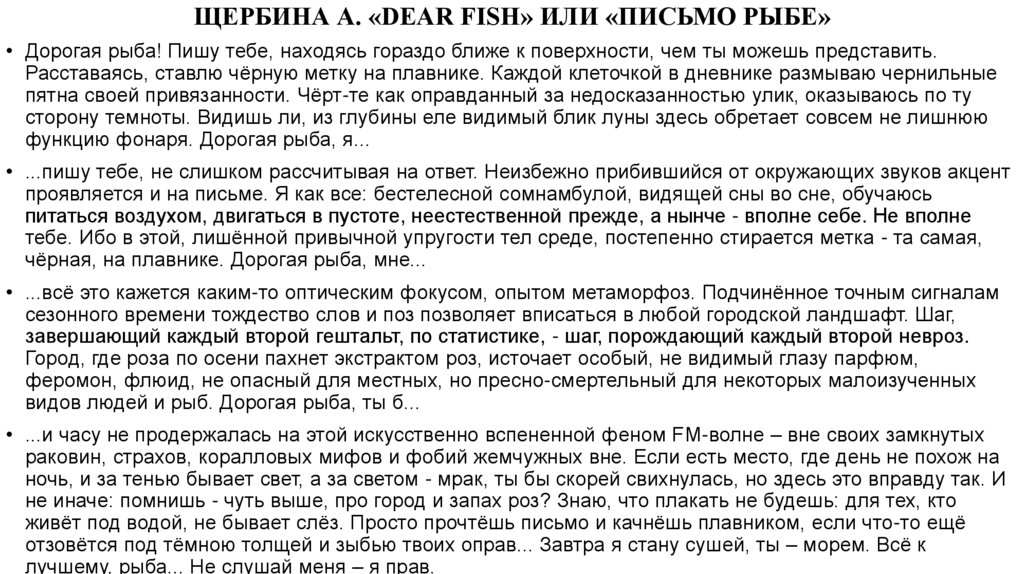 ЩЕРБИНА А. «DEAR FISH» ИЛИ «ПИСЬМО РЫБЕ»

• Дорогая рыба! Пишу тебе, находясь гораздо ближе к поверхности, чем ты можешь представить. Расставаясь, ставлю чёрную метку на плавнике. Каждой клеточкой в дневнике размываю чернильные пятна своей привязанности. Чёрт-те как оправданный за недосказанностью улик, оказываюсь по ту сторону темноты. Видишь ли, из глубины еле видимый блик луны здесь обретает совсем не лишнюю функцию фонаря. Дорогая рыба, я...

• ...пишу тебе, не слишком рассчитывая на ответ. Неизбежно прибившийся от окружающих звуков акцент проявляется и на письме. Я как все: бестелесной сомнамбулой, видящей сны во сне, обучаюсь питаться воздухом, двигаться в пустоте, неестественной прежде, а нынче - вполне себе. Не вполне тебе. Ибо в этой, лишённой привычной упругости тел среде, постепенно стирается метка - та самая, чёрная, на плавнике. Дорогая рыба, мне...

• ...всё это кажется каким-то оптическим фокусом, опытом метаморфоз. Подчинённое точным сигналам сезонного времени тождество слов и поз позволяет вписаться в любой городской ландшафт. Шаг, завершающий каждый второй гештальт, по статистике, - шаг, порождающий каждый второй невроз. Город, где роза по осени пахнет экстрактом роз, источает особый, не видимый глазу парфюм, феромон, флюид, не опасный для местных, но пресно-смертельный для некоторых малоизученных видов людей и рыб. Дорогая рыба, ты б...

• ...и часу не продержалась на этой искусственно вспененной феном FM-волне – вне своих замкнутых раковин, страхов, коралловых мифов и фобий жемчужных вне. Если есть место, где день не похож на ночь, и за тенью бывает свет, а за светом - мрак, ты бы скорей свихнулась, но здесь это вправду так. И не иначе: помнишь - чуть выше, про город и запах роз? Знаю, что плакать не будешь: для тех, кто живёт под водой, не бывает слёз. Просто прочтёшь письмо и качнёшь плавником, если что-то ещё отзовётся под тёмною толщей и зыбью твоих оправ... Завтра я стану сушей, ты – морем. Всё к лучшему, рыба... Не слушай меня – я прав.